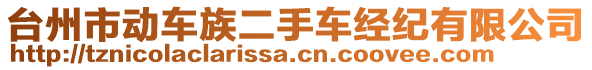 台州市动车族二手车经纪有限公司
http://tznicolaclarissa.cn.coovee.com